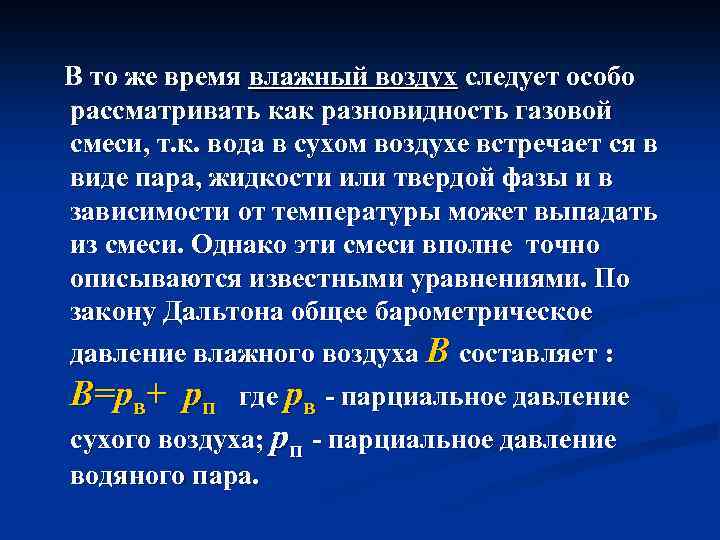 В то же время влажный воздух следует особо рассматривать как разновидность газовой смеси, т.к. вода в сухом воздухе встречает ся в виде пара, жидкости или твердой фазы и в зависимости от температуры может выпадать из смеси. Однако эти смеси вполне точно описываются известными уравнениями. По закону Дальтона общее барометрическое давление влажного воздуха $B$ составляет : $B=p_в+ p_п$ где $p_в$ - парциальное давление сухого воздуха; $p_п$ - парциальное давление водяного пара.